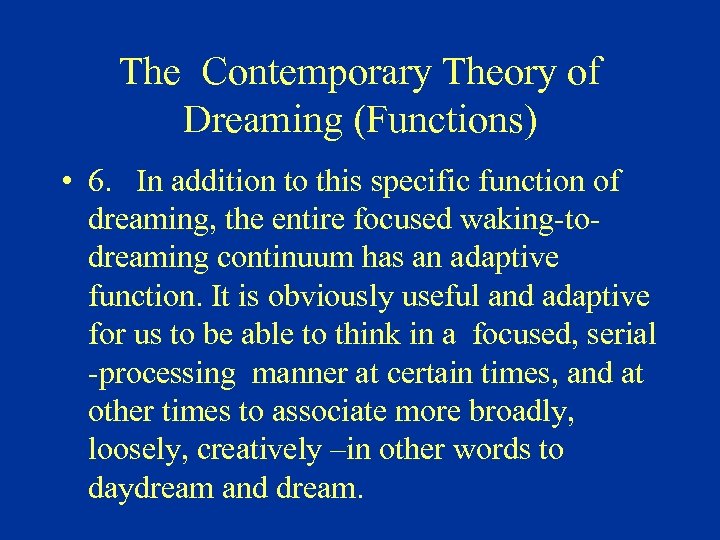 The Contemporary Theory of Dreaming (Functions)

• 6. In addition to this specific function of dreaming, the entire focused waking-to-dreaming continuum has an adaptive function. It is obviously useful and adaptive for us to be able to think in a focused, serial -processing manner at certain times, and at other times to associate more broadly, loosely, creatively –in other words to daydream and dream.